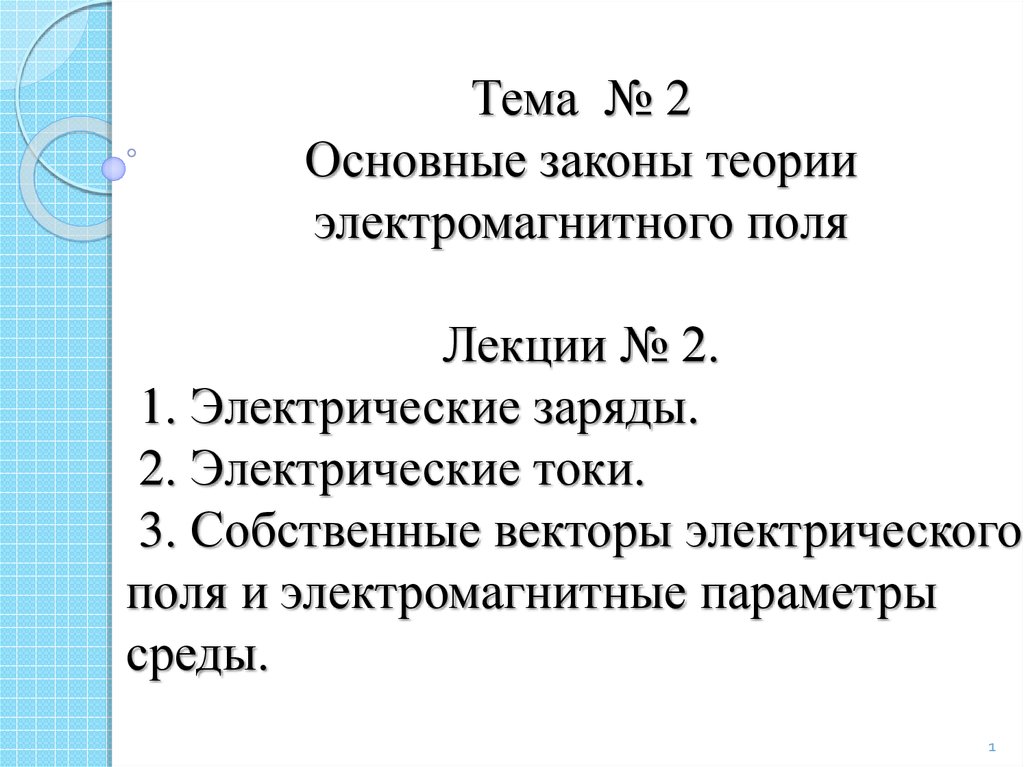 Тема № 2
Основные законы теории электромагнитного поля

Лекции № 2.
1. Электрические заряды.
2. Электрические токи.
3. Собственные векторы электрического поля и электромагнитные параметры среды.

1